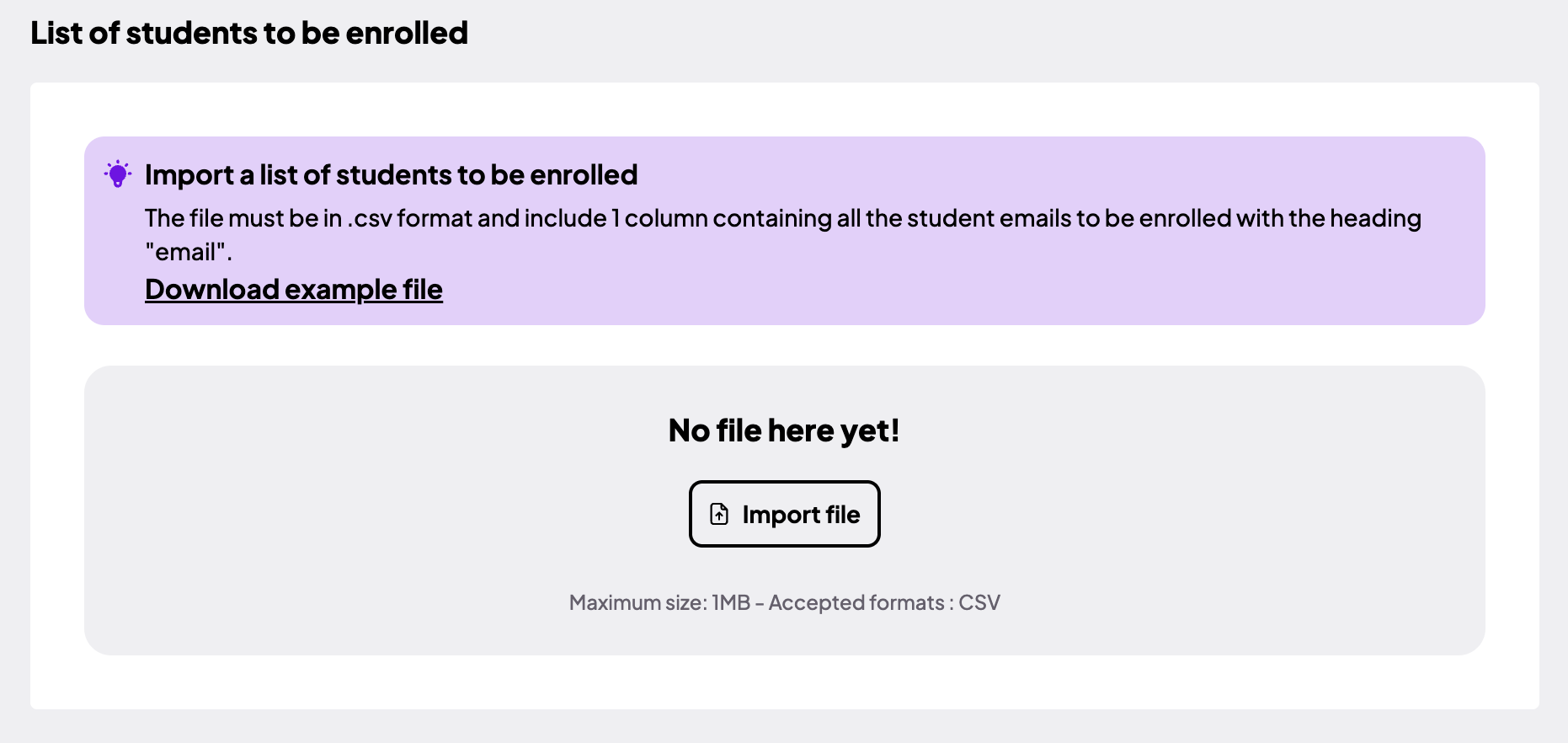 List of students to be enrolled

Import a list of students to be enrolled

The file must be in .csv format and include 1 column containing all the student emails to be enrolled with the heading "email".

Download example file

No file here yet!

Import file

Maximum size: 1MB - Accepted formats : CSV